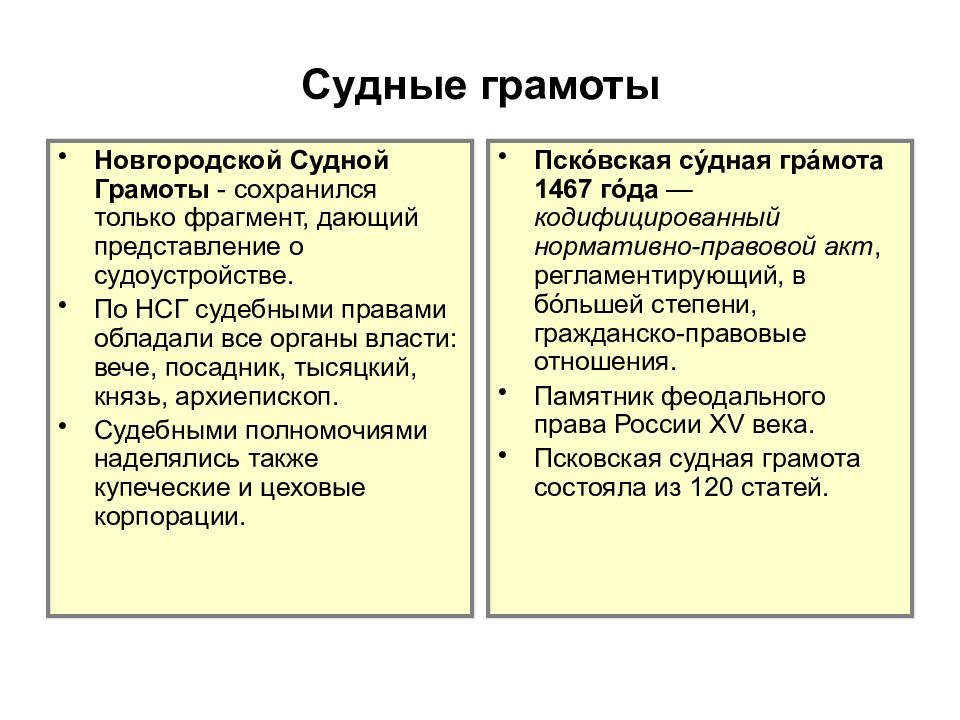 Судные грамоты

• Новгородской Судной Грамоты - сохранился только фрагмент, дающий представление о судоустройстве.
• По НСГ судебными правами обладали все органы власти: вече, посадник, тысяцкий, князь, архиепископ.
• Судебными полномочиями наделялись также купеческие и цеховые корпорации.

• Пско́вская су́дная гра́мота 1467 го́да — кодифицированный нормативно-правовой акт, регламентирующий, в бо́льшей степени, гражданско-правовые отношения.
• Памятник феодального права России XV века.
• Псковская судная грамота состояла из 120 статей.